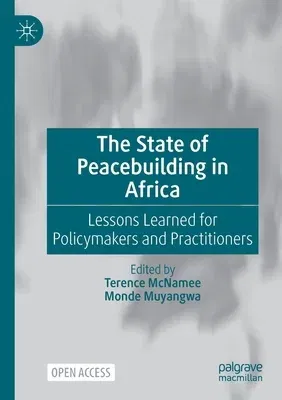 The State of Peacebuilding in Africa

Lessons Learned for Policymakers and Practitioners

Edited by
Terence McNamee
Monde Muyangwa

OPEN ACCESS

palgrave
macmillan